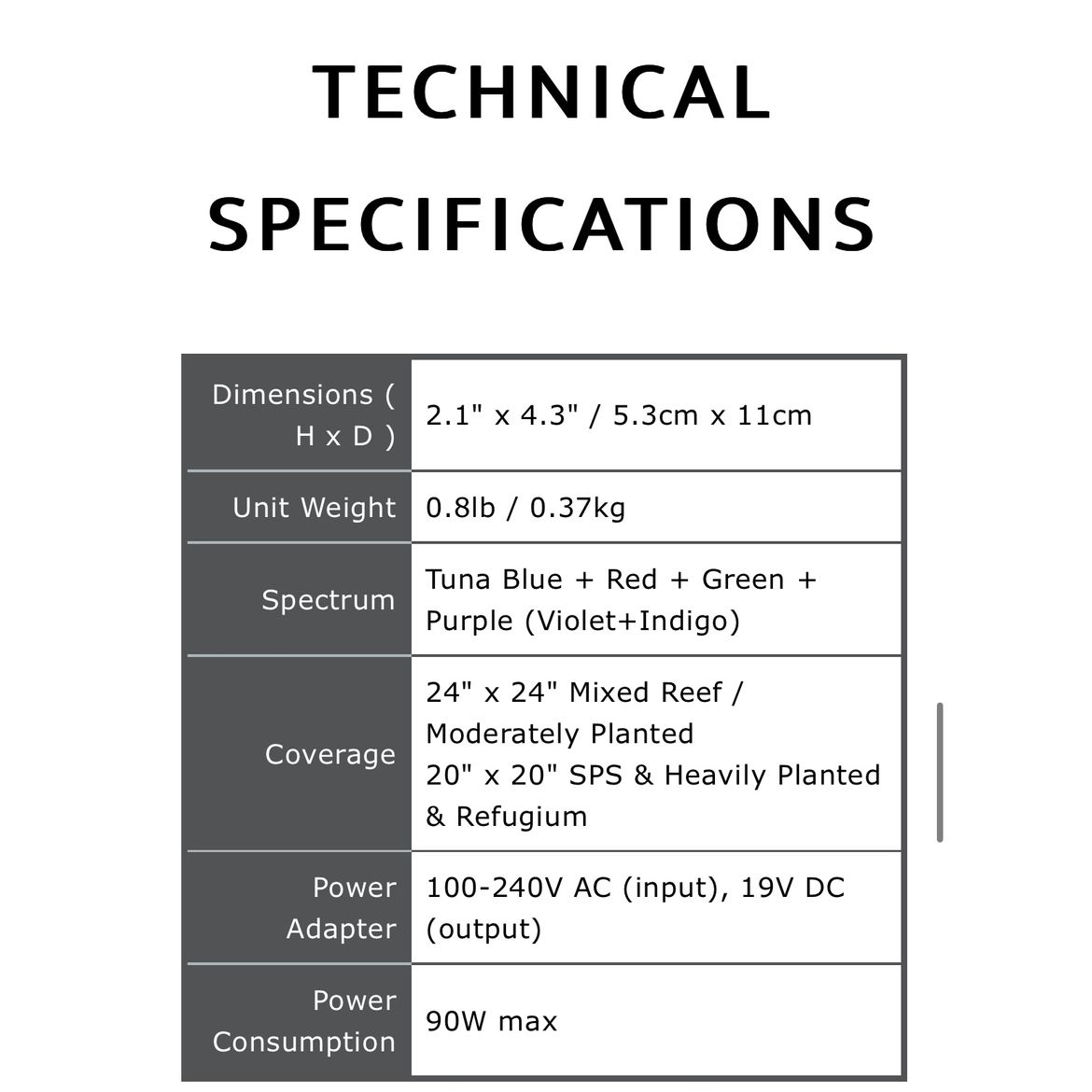 TECHNICAL SPECIFICATIONS

| Dimensions ( H x D ) | 2.1" x 4.3" / 5.3cm x 11cm |
|---|---|
| Unit Weight | 0.8lb / 0.37kg |
| Spectrum | Tuna Blue + Red + Green + Purple (Violet+Indigo) |
| Coverage | 24" x 24" Mixed Reef / Moderately Planted 20" x 20" SPS & Heavily Planted & Refugium |
| Power Adapter | 100-240V AC (input), 19V DC (output) |
| Power Consumption | 90W max |